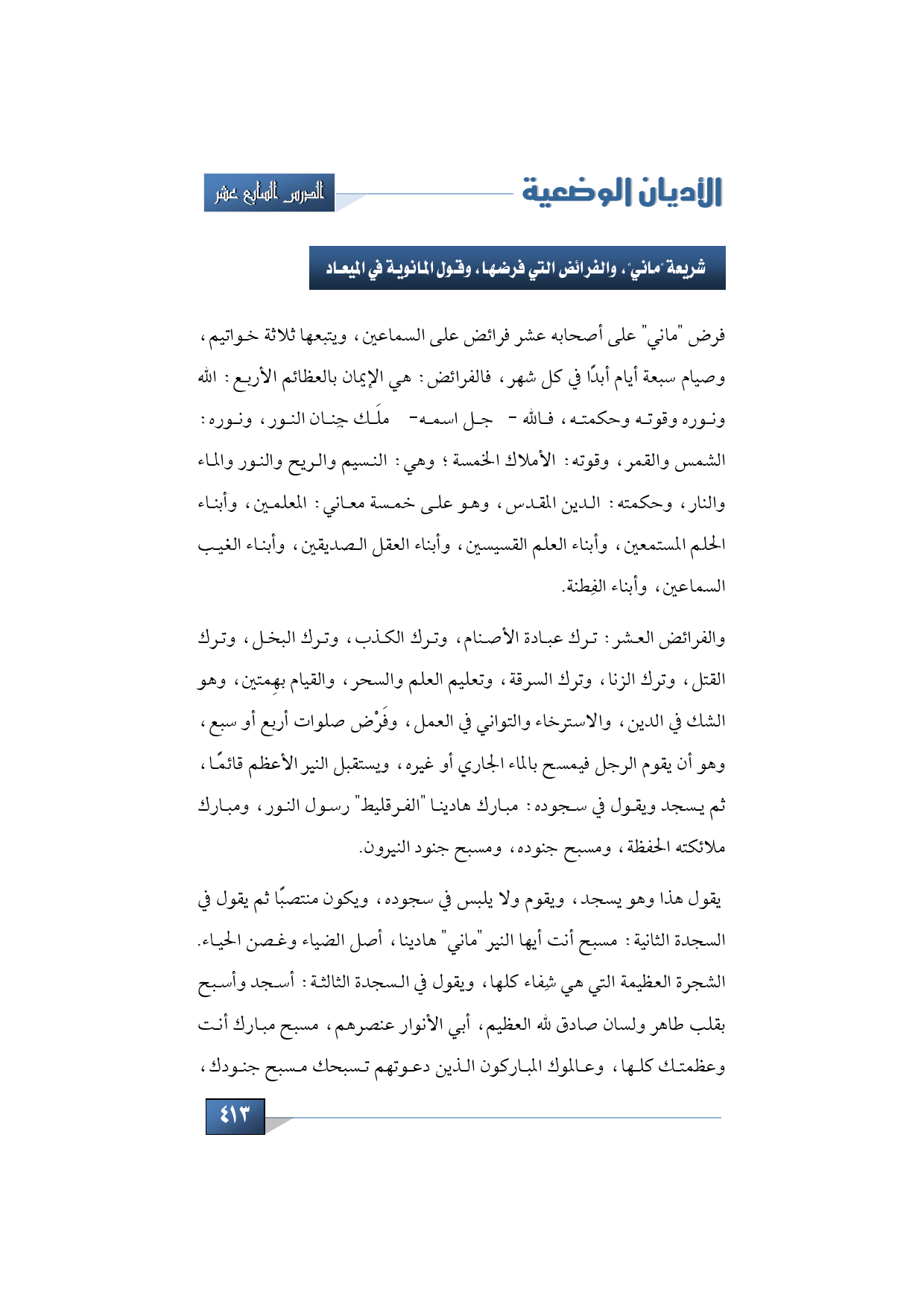 الأديان الوضعية

الدرس السابع عشر

شريعة "ماني"، والفرائض التي فرضها، وقول المانوية في الميعاد

فرض "ماني" على أصحابه عشر فرائض على السماعين، ويتبعها ثلاثة خواتيم، وصيام سبعة أيام أبدًا في كل شهر، فالفرائض: هي الإيمان بالعظائم الأربع: الله ونوره وقوته وحكمته، فالله - جل اسمه- ملَك جِنان النور، ونوره: الشمس والقمر، وقوته: الأملاك الخمسة؛ وهي: النسيم والريح والنور والماء والنار، وحكمته: الدين المقدس، وهو على خمسة معاني: المعلمين، وأبناء الحلم المستمعين، وأبناء العلم القسيسين، وأبناء العقل الصديقين، وأبناء الغيب السماعين، وأبناء الفِطنة.

والفرائض العشر: ترك عبادة الأصنام، وترك الكذب، وترك البخل، وترك القتل، وترك الزنا، وترك السرقة، وتعليم العلم والسحر، والقيام بهِمتين، وهو الشك في الدين، والاسترخاء والتواني في العمل، وفَرْض صلوات أربع أو سبع، وهو أن يقوم الرجل فيمسح بالماء الجاري أو غيره، ويستقبل النير الأعظم قائمًا، ثم يسجد ويقول في سجوده: مبارك هادينا "الفرقليط" رسول النور، ومبارك ملائكته الحفظة، ومسبح جنوده، ومسبح جنود النيرون.

يقول هذا وهو يسجد، ويقوم ولا يلبس في سجوده، ويكون منتصبًا ثم يقول في السجدة الثانية: مسبح أنت أيها النير "ماني" هادينا، أصل الضياء وغصن الحياء. الشجرة العظيمة التي هي شِفاء كلها، ويقول في السجدة الثالثة: أسجد وأسبح بقلب طاهر ولسان صادق لله العظيم، أبي الأنوار عنصرهم، مسبح مبارك أنت وعظمتك كلها، وعالموك المباركون الذين دعوتهم تسبحك مسبح جنودك،

٤١٣